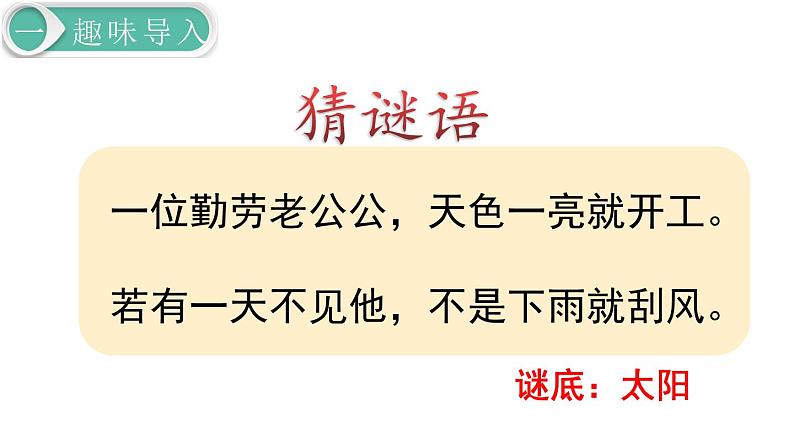 一 趣味导入

猜谜语

一位勤劳老公公，天色一亮就开工。

若有一天不见他，不是下雨就刮风。

谜底：太阳